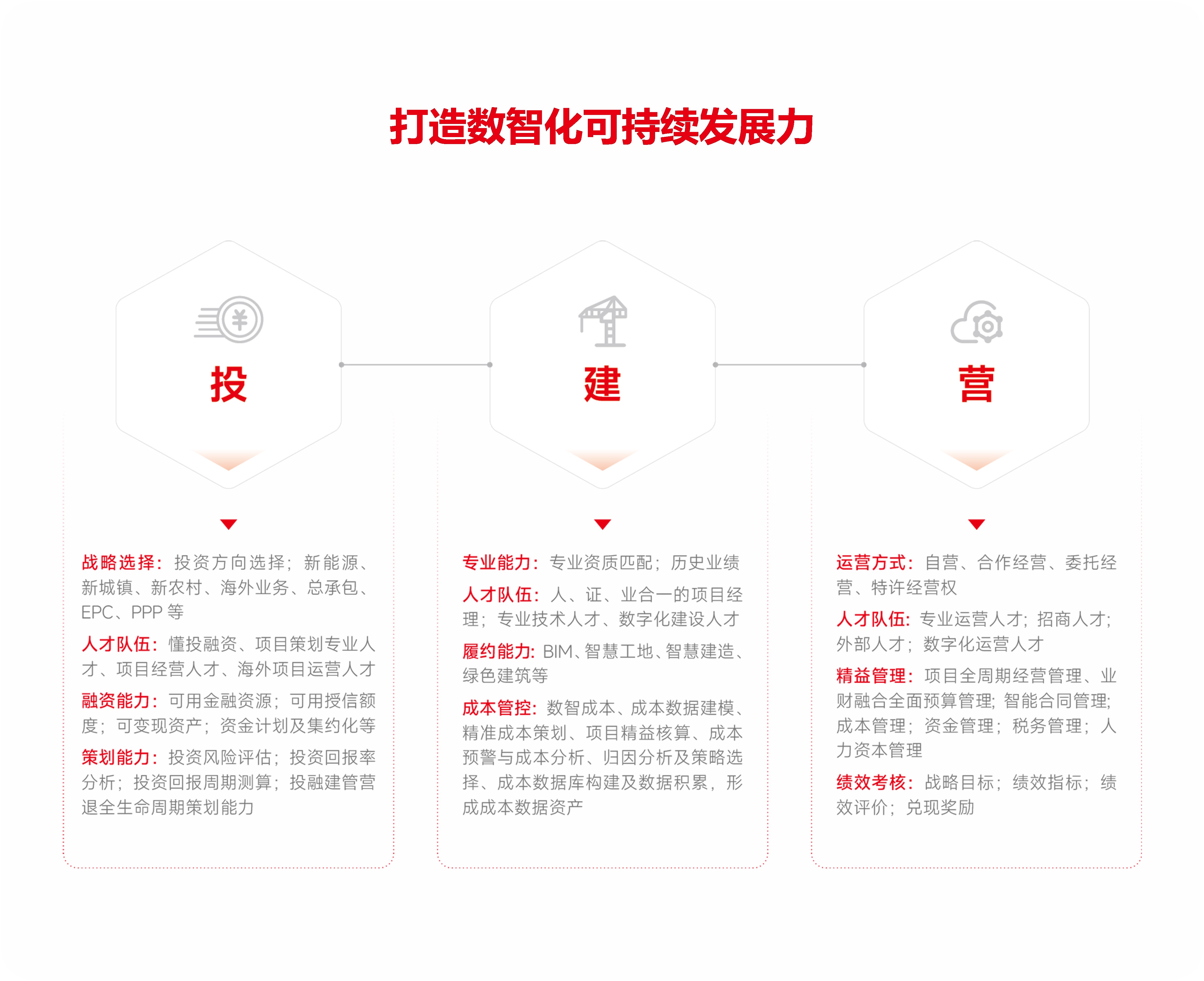 打造数智化可持续发展力

投

战略选择：投资方向选择；新能源、新城镇、新农村、海外业务、总承包、EPC、PPP 等

人才队伍：懂投融资、项目策划专业人才、项目经营人才、海外项目运营人才

融资能力：可用金融资源；可用授信额度；可变现资产；资金计划及集约化等

策划能力：投资风险评估；投资回报率分析；投资回报周期测算；投融建管营退全生命周期策划能力

建

专业能力：专业资质匹配；历史业绩

人才队伍：人、证、业合一的项目经理；专业技术人才、数字化建设人才

履约能力：BIM、智慧工地、智慧建造、绿色建筑等

成本管控：数智成本、成本数据建模、精准成本策划、项目精益核算、成本预警与成本分析、归因分析及策略选择、成本数据库构建及数据积累，形成成本数据资产

营

运营方式：自营、合作经营、委托经营、特许经营权

人才队伍：专业运营人才；招商人才；外部人才；数字化运营人才

精益管理：项目全周期经营管理、业财融合全面预算管理；智能合同管理；成本管理；资金管理；税务管理；人力资本管理

绩效考核：战略目标；绩效指标；绩效评价；兑现奖励